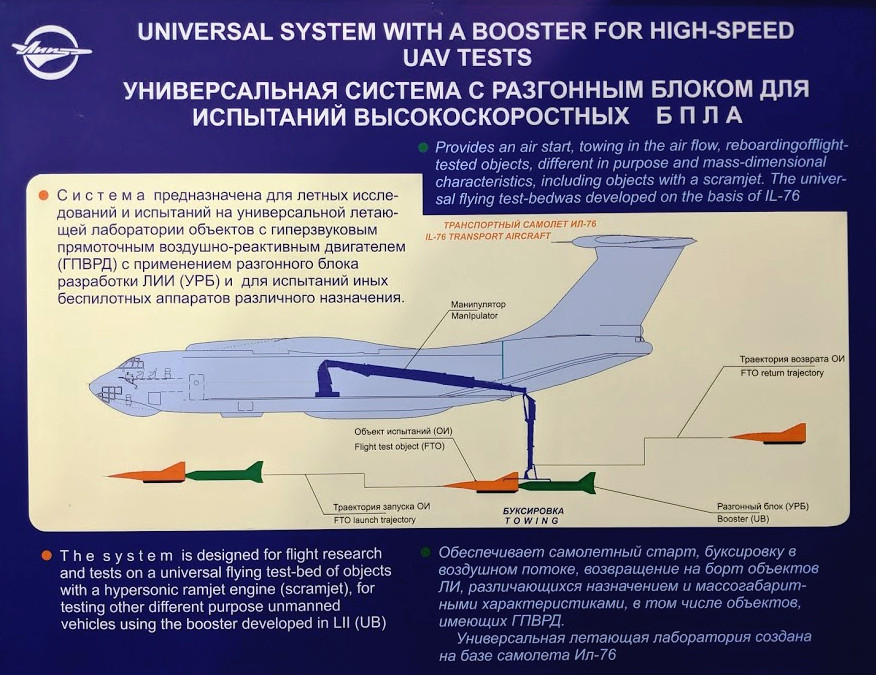 UNIVERSAL SYSTEM WITH A BOOSTER FOR HIGH-SPEED UAV TESTS

УНИВЕРСАЛЬНАЯ СИСТЕМА С РАЗГОННЫМ БЛОКОМ ДЛЯ ИСПЫТАНИЙ ВЫСОКОСКОРОСТНЫХ БПЛА

• Provides an air start, towing in the air flow, reboardingofflight-tested objects, different in purpose and mass-dimensional characteristics, including objects with a scramjet. The universal flying test-bedwas developed on the basis of IL-76

• Система предназначена для летных исследований и испытаний на универсальной летающей лаборатории объектов с гиперзвуковым прямоточным воздушно-реактивным двигателем (ГПВРД) с применением разгонного блока разработки ЛИИ (УРБ) и для испытаний иных беспилотных аппаратов различного назначения.

ТРАНСПОРТНЫЙ САМОЛЕТ ИЛ-76
IL-76 TRANSPORT AIRCRAFT

Манипулятор
Manipulator

Траектория возврата ОИ
FTO return trajectory

Объект испытаний (ОИ)
Flight test object (FTO)

Траектория запуска ОИ
FTO launch trajectory

БУКСИРОВКА
TOWING

Разгонный блок (УРБ)
Booster (UB)

• The system is designed for flight research and tests on a universal flying test-bed of objects with a hypersonic ramjet engine (scramjet), for testing other different purpose unmanned vehicles using the booster developed in LII (UB)

• Обеспечивает самолетный старт, буксировку в воздушном потоке, возвращение на борт объектов ЛИ, различающихся назначением и массогабаритными характеристиками, в том числе объектов, имеющих ГПВРД.

Универсальная летающая лаборатория создана на базе самолета Ил-76